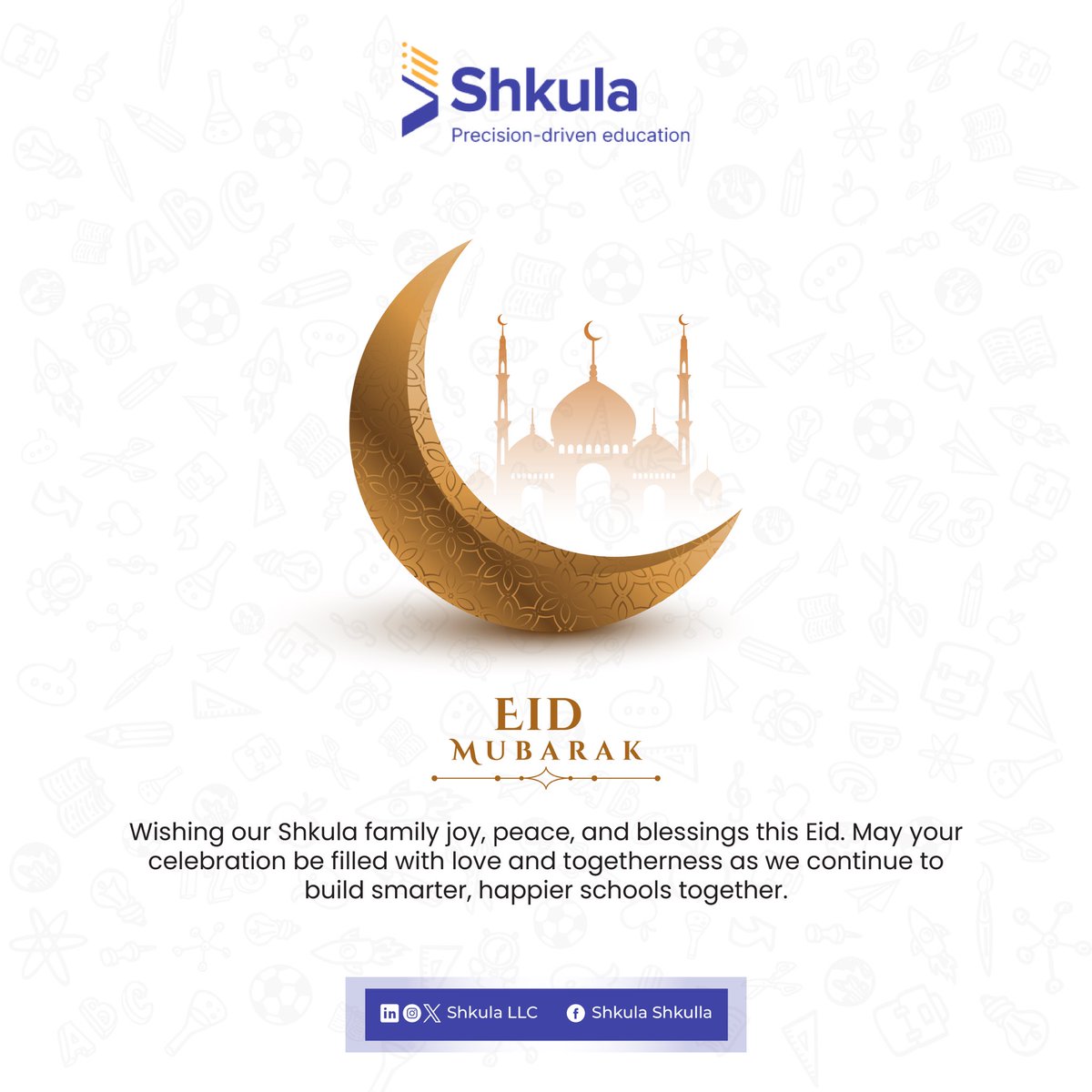 Shkula
Precision-driven education

EID
MUBARAK

Wishing our Shkula family joy, peace, and blessings this Eid. May your celebration be filled with love and togetherness as we continue to build smarter, happier schools together.

Shkula LLC Shkula Shkulla